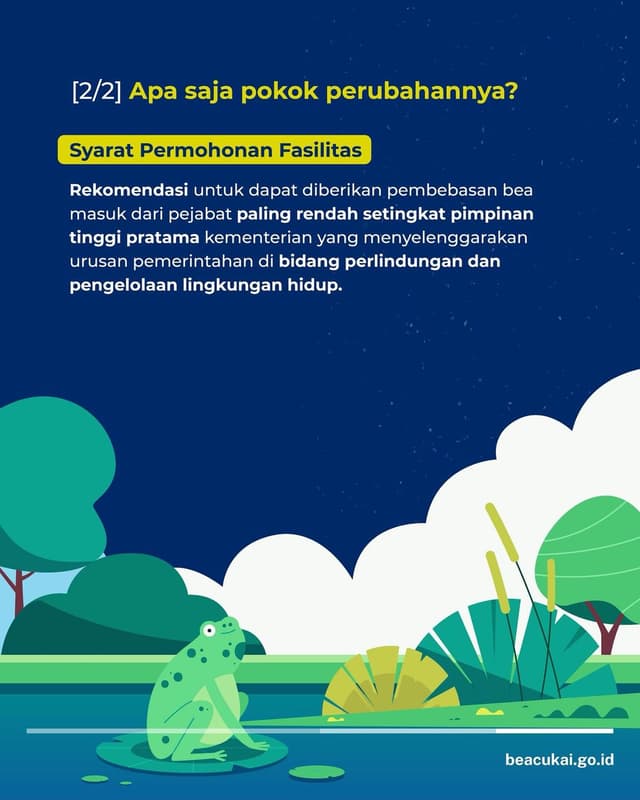 [2/2] Apa saja pokok perubahannya?

Syarat Permohonan Fasilitas

Rekomendasi untuk dapat diberikan pembebasan bea masuk dari pejabat paling rendah setingkat pimpinan tinggi pratama kementerian yang menyelenggarakan urusan pemerintahan di bidang perlindungan dan pengelolaan lingkungan hidup.

beacukai.go.id